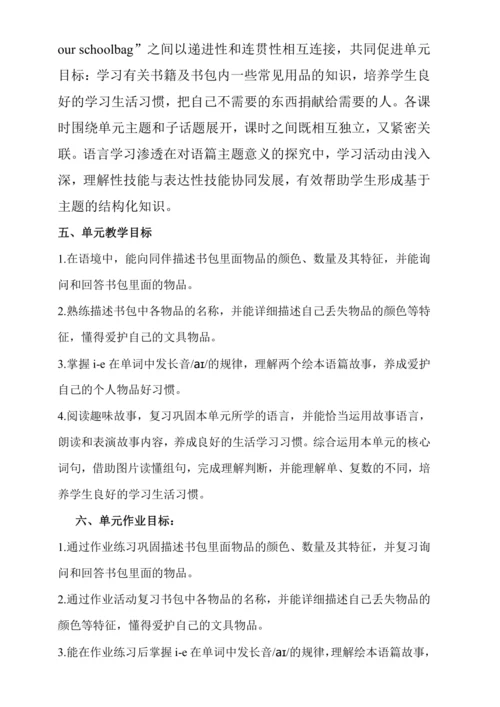 our schoolbag”之间以递进性和连贯性相互连接，共同促进单元目标：学习有关书籍及书包内一些常见用品的知识，培养学生良好的学习生活习惯，把自己不需要的东西捐献给需要的人。各课时围绕单元主题和子话题展开，课时之间既相互独立，又紧密关联。语言学习渗透在对语篇主题意义的探究中，学习活动由浅入深，理解性技能与表达性技能协同发展，有效帮助学生形成基于主题的结构化知识。

五、单元教学目标

1.在语境中，能向同伴描述书包里面物品的颜色、数量及其特征，并能询问和回答书包里面的物品。

2.熟练描述书包中各物品的名称，并能详细描述自己丢失物品的颜色等特征，懂得爱护自己的文具物品。

3.掌握 i-e 在单词中发长音/aɪ/的规律，理解两个绘本语篇故事，养成爱护自己的个人物品好习惯。

4.阅读趣味故事，复习巩固本单元所学的语言，并能恰当运用故事语言，朗读和表演故事内容，养成良好的生活学习习惯。综合运用本单元的核心词句，借助图片读懂组句，完成理解判断，并能理解单、复数的不同，培养学生良好的学习生活习惯。

六、单元作业目标：

1.通过作业练习巩固描述书包里面物品的颜色、数量及其特征，并复习询问和回答书包里面的物品。

2.通过作业活动复习书包中各物品的名称，并能详细描述自己丢失物品的颜色等特征，懂得爱护自己的文具物品。

3.能在作业练习后掌握 i-e 在单词中发长音/aɪ/的规律，理解绘本语篇故事，